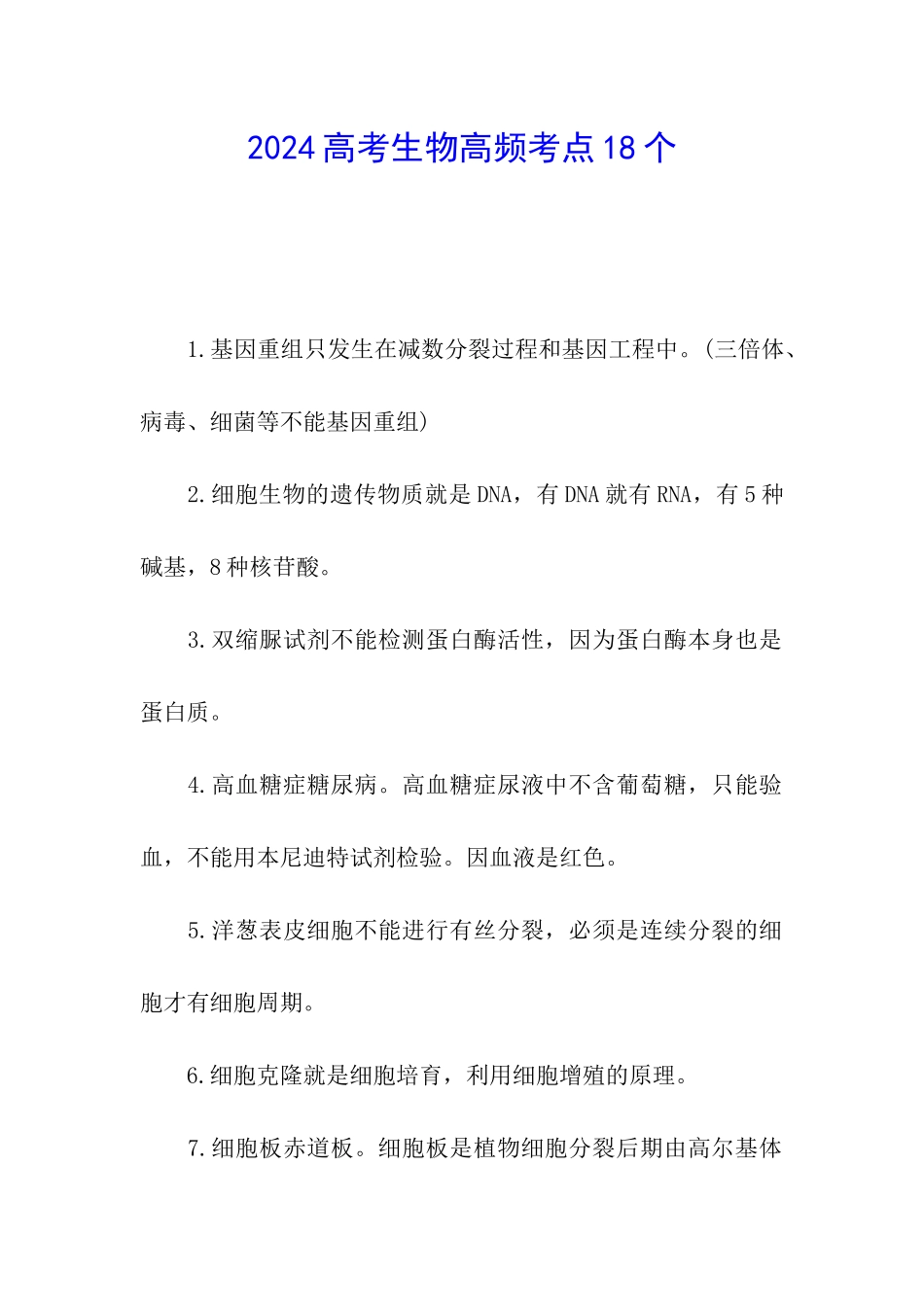 2024高考生物高频考点18个

1.基因重组只发生在减数分裂过程和基因工程中。(三倍体、病毒、细菌等不能基因重组)

2.细胞生物的遗传物质就是DNA，有DNA就有RNA，有5种碱基，8种核苷酸。

3.双缩脲试剂不能检测蛋白酶活性，因为蛋白酶本身也是蛋白质。

4.高血糖症糖尿病。高血糖症尿液中不含葡萄糖，只能验血，不能用本尼迪特试剂检验。因血液是红色。

5.洋葱表皮细胞不能进行有丝分裂，必须是连续分裂的细胞才有细胞周期。

6.细胞克隆就是细胞培育，利用细胞增殖的原理。

7.细胞板赤道板。细胞板是植物细胞分裂后期由高尔基体